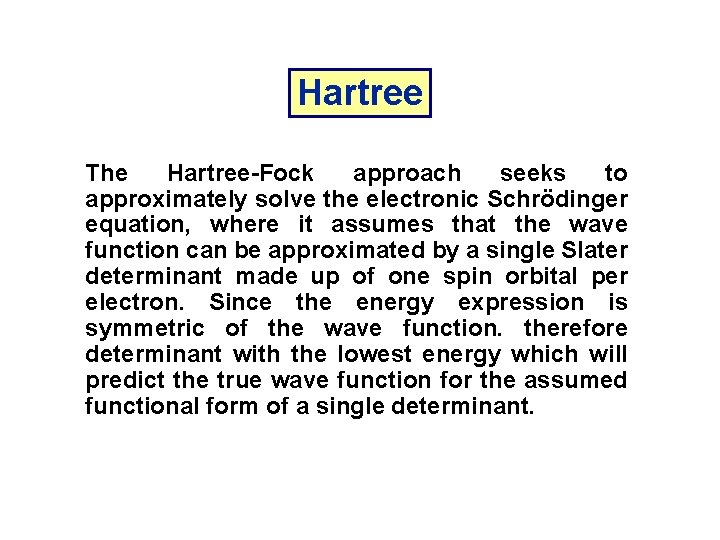 Hartree

The Hartree-Fock approach seeks to approximately solve the electronic Schrödinger equation, where it assumes that the wave function can be approximated by a single Slater determinant made up of one spin orbital per electron. Since the energy expression is symmetric of the wave function. therefore determinant with the lowest energy which will predict the true wave function for the assumed functional form of a single determinant.